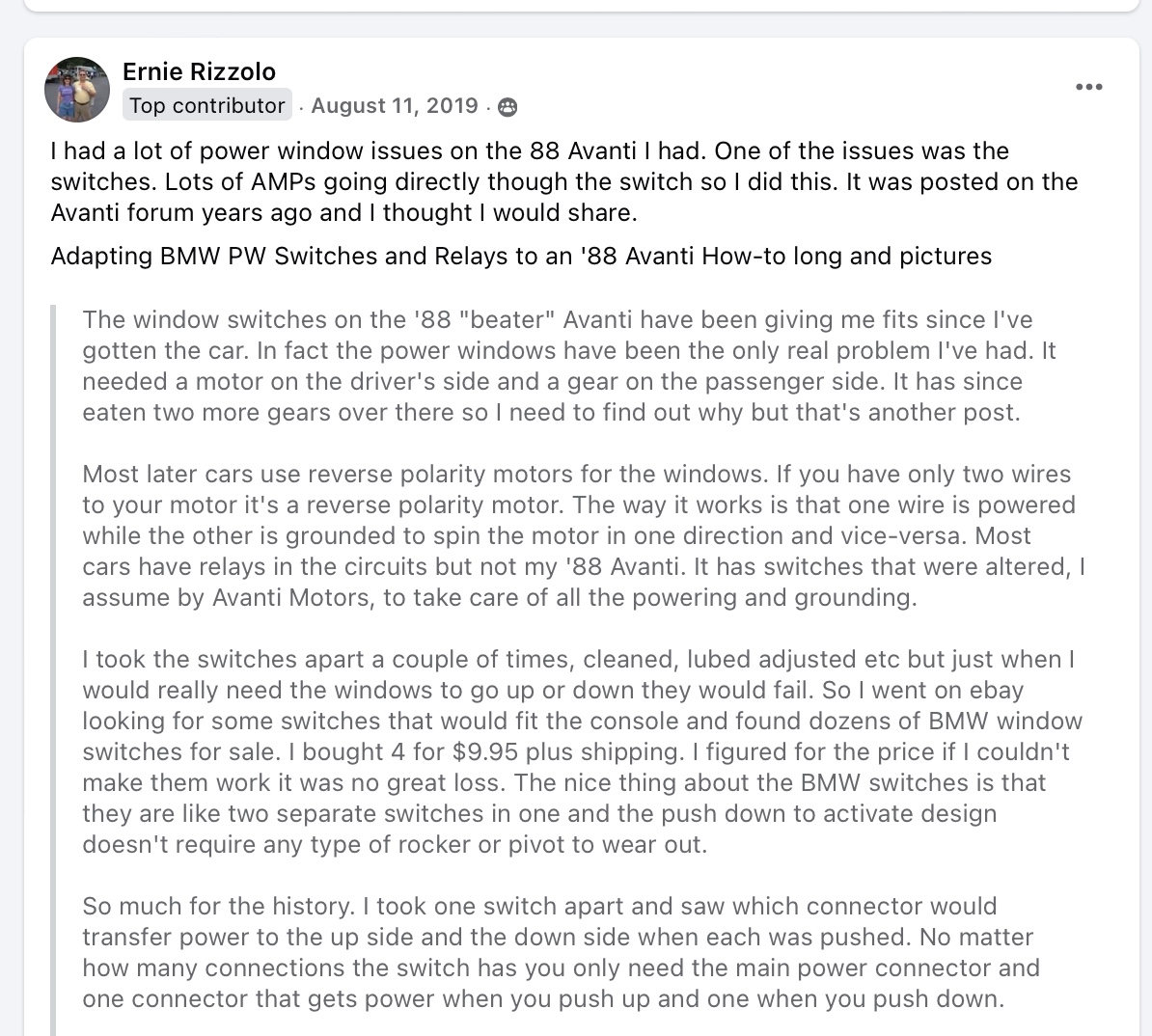 Ernie Rizzolo
Top contributor · August 11, 2019 ·

I had a lot of power window issues on the 88 Avanti I had. One of the issues was the switches. Lots of AMPs going directly though the switch so I did this. It was posted on the Avanti forum years ago and I thought I would share.

Adapting BMW PW Switches and Relays to an '88 Avanti How-to long and pictures

The window switches on the '88 "beater" Avanti have been giving me fits since I've gotten the car. In fact the power windows have been the only real problem I've had. It needed a motor on the driver's side and a gear on the passenger side. It has since eaten two more gears over there so I need to find out why but that's another post.

Most later cars use reverse polarity motors for the windows. If you have only two wires to your motor it's a reverse polarity motor. The way it works is that one wire is powered while the other is grounded to spin the motor in one direction and vice-versa. Most cars have relays in the circuits but not my '88 Avanti. It has switches that were altered, I assume by Avanti Motors, to take care of all the powering and grounding.

I took the switches apart a couple of times, cleaned, lubed adjusted etc but just when I would really need the windows to go up or down they would fail. So I went on ebay looking for some switches that would fit the console and found dozens of BMW window switches for sale. I bought 4 for $9.95 plus shipping. I figured for the price if I couldn't make them work it was no great loss. The nice thing about the BMW switches is that they are like two separate switches in one and the push down to activate design doesn't require any type of rocker or pivot to wear out.

So much for the history. I took one switch apart and saw which connector would transfer power to the up side and the down side when each was pushed. No matter how many connections the switch has you only need the main power connector and one connector that gets power when you push up and one when you push down.